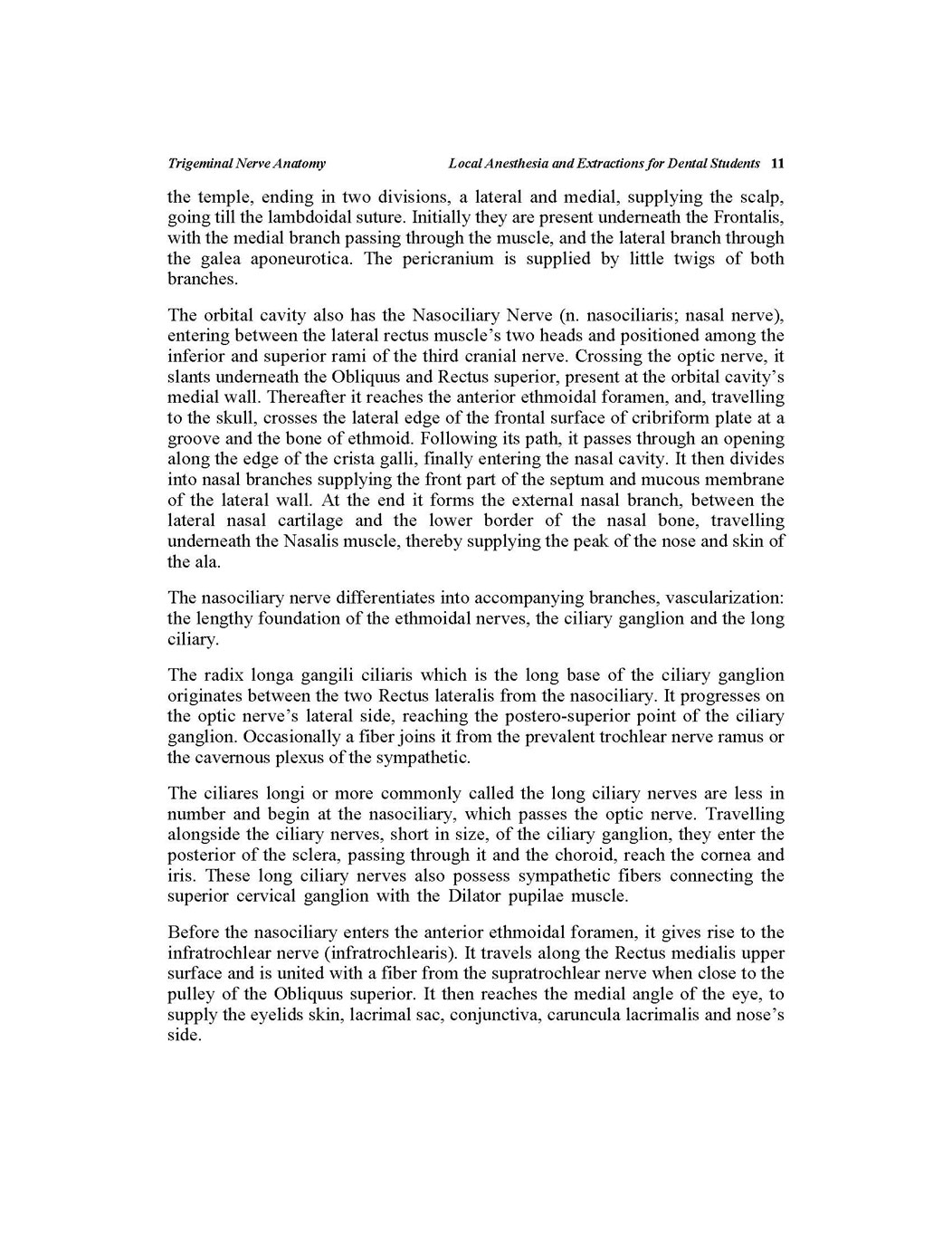 Trigeminal Nerve Anatomy Local Anesthesia and Extractions for Dental Students 11

the temple, ending in two divisions, a lateral and medial, supplying the scalp, going till the lambdoidal suture. Initially they are present underneath the Frontalis, with the medial branch passing through the muscle, and the lateral branch through the galea aponeurotica. The pericranium is supplied by little twigs of both branches.

The orbital cavity also has the Nasociliary Nerve (n. nasociliaris; nasal nerve), entering between the lateral rectus muscle's two heads and positioned among the inferior and superior rami of the third cranial nerve. Crossing the optic nerve, it slants underneath the Obliquus and Rectus superior, present at the orbital cavity's medial wall. Thereafter it reaches the anterior ethmoidal foramen, and, travelling to the skull, crosses the lateral edge of the frontal surface of cribriform plate at a groove and the bone of ethmoid. Following its path, it passes through an opening along the edge of the crista galli, finally entering the nasal cavity. It then divides into nasal branches supplying the front part of the septum and mucous membrane of the lateral wall. At the end it forms the external nasal branch, between the lateral nasal cartilage and the lower border of the nasal bone, travelling underneath the Nasalis muscle, thereby supplying the peak of the nose and skin of the ala.

The nasociliary nerve differentiates into accompanying branches, vascularization: the lengthy foundation of the ethmoidal nerves, the ciliary ganglion and the long ciliary.

The radix longa gangili ciliaris which is the long base of the ciliary ganglion originates between the two Rectus lateralis from the nasociliary. It progresses on the optic nerve's lateral side, reaching the postero-superior point of the ciliary ganglion. Occasionally a fiber joins it from the prevalent trochlear nerve ramus or the cavernous plexus of the sympathetic.

The ciliares longi or more commonly called the long ciliary nerves are less in number and begin at the nasociliary, which passes the optic nerve. Travelling alongside the ciliary nerves, short in size, of the ciliary ganglion, they enter the posterior of the sclera, passing through it and the choroid, reach the cornea and iris. These long ciliary nerves also possess sympathetic fibers connecting the superior cervical ganglion with the Dilator pupilae muscle.

Before the nasociliary enters the anterior ethmoidal foramen, it gives rise to the infratrochlear nerve (infratrochlearis). It travels along the Rectus medialis upper surface and is united with a fiber from the supratrochlear nerve when close to the pulley of the Obliquus superior. It then reaches the medial angle of the eye, to supply the eyelids skin, lacrimal sac, conjunctiva, caruncula lacrimalis and nose's side.